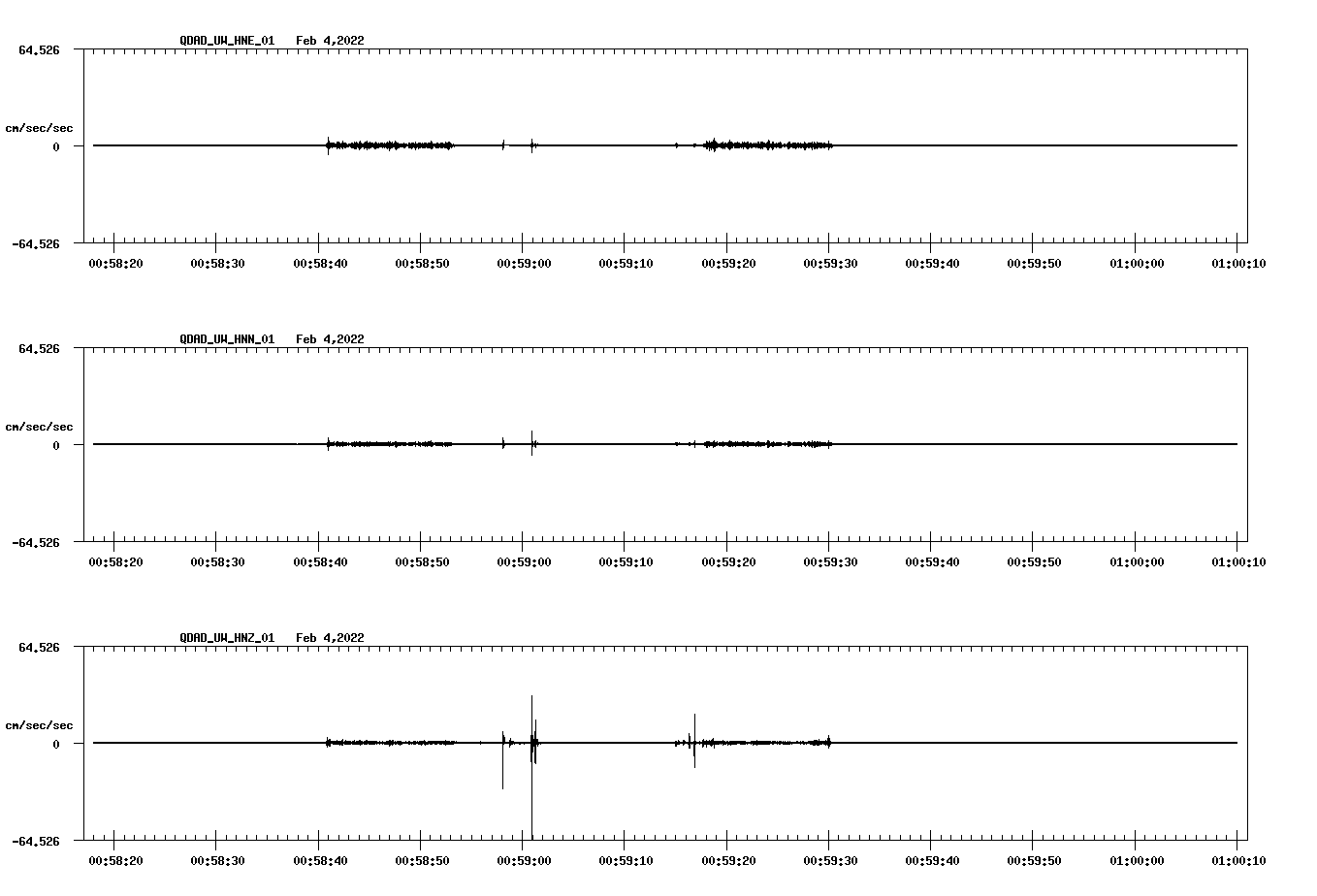 QDAD_UW_HNE_01 Feb 4,2022

64.526

cm/sec/sec

0

-64.526

00:58:20 00:58:30 00:58:40 00:58:50 00:59:00 00:59:10 00:59:20 00:59:30 00:59:40 00:59:50 01:00:00 01:00:10

QDAD_UW_HNN_01 Feb 4,2022

64.526

cm/sec/sec

0

-64.526

00:58:20 00:58:30 00:58:40 00:58:50 00:59:00 00:59:10 00:59:20 00:59:30 00:59:40 00:59:50 01:00:00 01:00:10

QDAD_UW_HNZ_01 Feb 4,2022

64.526

cm/sec/sec

0

-64.526

00:58:20 00:58:30 00:58:40 00:58:50 00:59:00 00:59:10 00:59:20 00:59:30 00:59:40 00:59:50 01:00:00 01:00:10